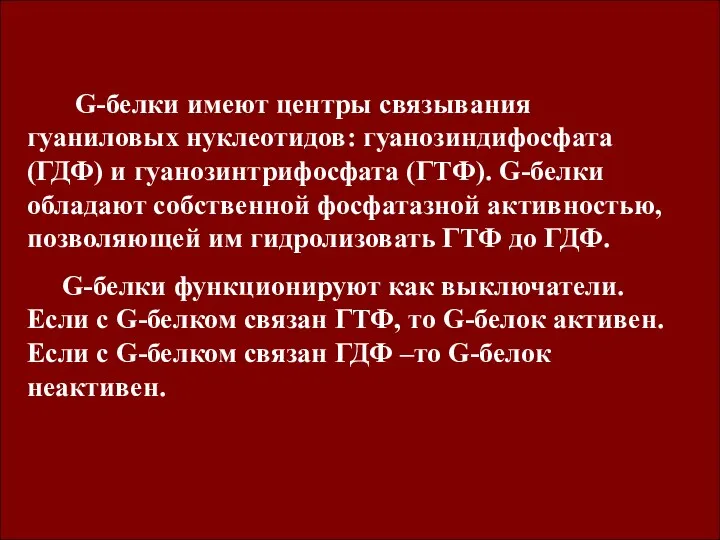 G-белки имеют центры связывания гуаниловых нуклеотидов: гуанозиндифосфата (ГДФ) и гуанозинтрифосфата (ГТФ). G-белки обладают собственной фосфатазной активностью, позволяющей им гидролизовать ГТФ до ГДФ.

G-белки функционируют как выключатели. Если с G-белком связан ГТФ, то G-белок активен. Если с G-белком связан ГДФ –то G-белок неактивен.